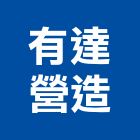 有達
營造